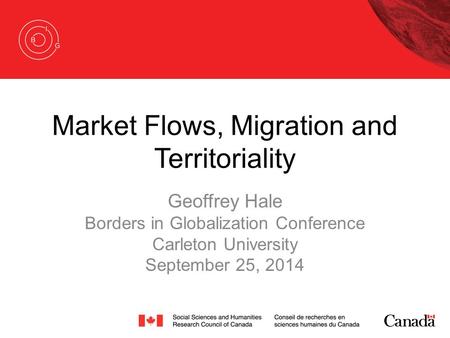 B I G

Market Flows, Migration and Territoriality

Geoffrey Hale
Borders in Globalization Conference
Carleton University
September 25, 2014

Social Sciences and Humanities Research Council of Canada
Conseil de recherches en sciences humaines du Canada

Canada